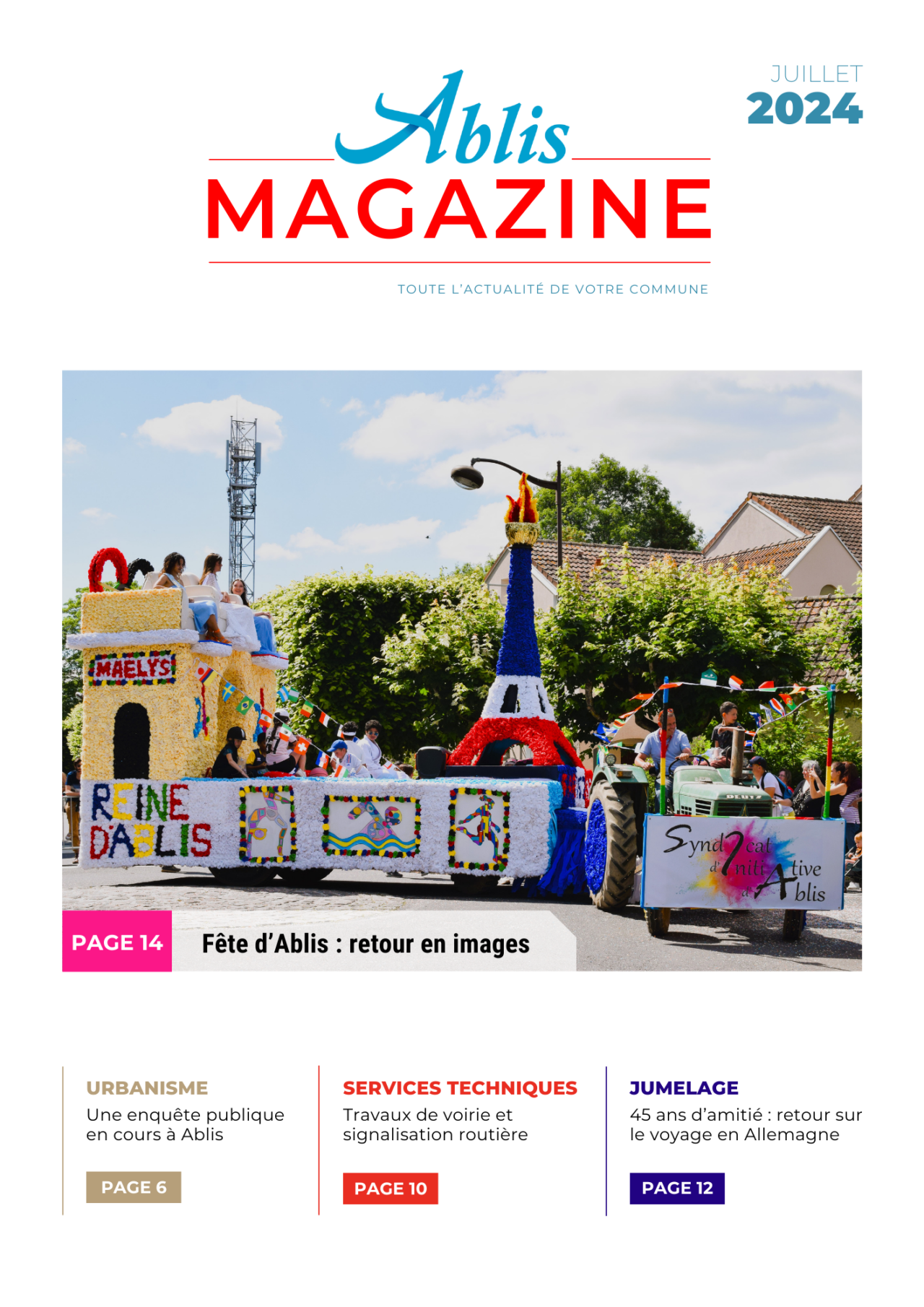 JUILLET
2024

Ablis
MAGAZINE

TOUTE L'ACTUALITÉ DE VOTRE COMMUNE

MAELYS

REINE D'ABLIS

Syndicat d'Initiative d'Ablis

PAGE 14

Fête d'Ablis : retour en images

URBANISME
Une enquête publique en cours à Ablis

PAGE 6

SERVICES TECHNIQUES
Travaux de voirie et signalisation routière

PAGE 10

JUMELAGE
45 ans d'amitié : retour sur le voyage en Allemagne

PAGE 12